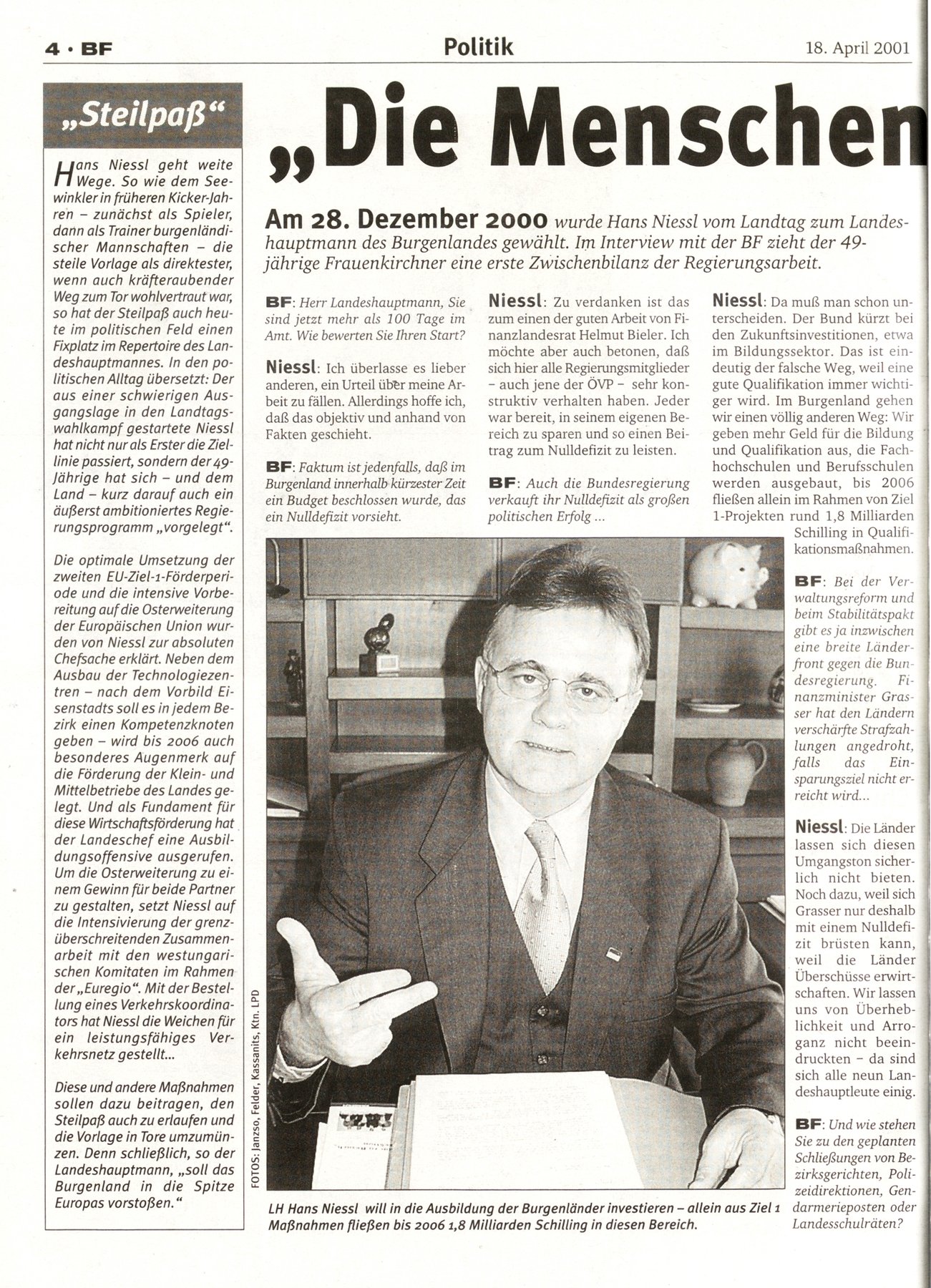 4 · BF

Politik

18. April 2001

„Steilpaß“

Hans Niessl geht weite Wege. So wie dem Seewinkler in früheren Kicker-Jahren – zunächst als Spieler, dann als Trainer burgenländischer Mannschaften – die steile Vorlage als direktester, wenn auch kräfteraubender Weg zum Tor wohlvertraut war, so hat der Steilpaß auch heute im politischen Feld einen Fixplatz im Repertoire des Landeshauptmannes. In den politischen Alltag übersetzt: Der aus einer schwierigen Ausgangslage in den Landtagswahlkampf gestartete Niessl hat nicht nur als Erster die Ziellinie passiert, sondern der 49-Jährige hat sich – und dem Land – kurz darauf auch ein äußerst ambitioniertes Regierungsprogramm „vorgelegt“.

Die optimale Umsetzung der zweiten EU-Ziel-1-Förderperiode und die intensive Vorbereitung auf die Osterweiterung der Europäischen Union wurden von Niessl zur absoluten Chefsache erklärt. Neben dem Ausbau der Technologiezentren – nach dem Vorbild Eisenstadts soll es in jedem Bezirk einen Kompetenzknoten geben – wird bis 2006 auch besonderes Augenmerk auf die Förderung der Klein- und Mittelbetriebe des Landes gelegt. Und als Fundament für diese Wirtschaftsförderung hat der Landeschef eine Ausbildungsoffensive ausgerufen. Um die Osterweiterung zu einem Gewinn für beide Partner zu gestalten, setzt Niessl auf die Intensivierung der grenzüberschreitenden Zusammenarbeit mit den westungarischen Komitaten im Rahmen der „Euregio“. Mit der Bestellung eines Verkehrskoordinators hat Niessl die Weichen für ein leistungsfähiges Verkehrsnetz gestellt...

Diese und andere Maßnahmen sollen dazu beitragen, den Steilpaß auch zu erlaufen und die Vorlage in Tore umzumünzen. Denn schließlich, so der Landeshauptmann, „soll das Burgenland in die Spitze Europas vorstoßen.“

„Die Menschen

Am 28. Dezember 2000 wurde Hans Niessl vom Landtag zum Landeshauptmann des Burgenlandes gewählt. Im Interview mit der BF zieht der 49-jährige Frauenkirchner eine erste Zwischenbilanz der Regierungsarbeit.

BF: Herr Landeshauptmann, Sie sind jetzt mehr als 100 Tage im Amt. Wie bewerten Sie Ihren Start?

Niessl: Ich überlasse es lieber anderen, ein Urteil über meine Arbeit zu fällen. Allerdings hoffe ich, daß das objektiv und anhand von Fakten geschieht.

BF: Faktum ist jedenfalls, daß im Burgenland innerhalb kürzester Zeit ein Budget beschlossen wurde, das ein Nulldefizit vorsieht.

Niessl: Zu verdanken ist das zum einen der guten Arbeit von Finanzlandesrat Helmut Bieler. Ich möchte aber auch betonen, daß sich hier alle Regierungsmitglieder – auch jene der ÖVP – sehr konstruktiv verhalten haben. Jeder war bereit, in seinem eigenen Bereich zu sparen und so einen Beitrag zum Nulldefizit zu leisten.

BF: Auch die Bundesregierung verkauft ihr Nulldefizit als großen politischen Erfolg ...

Niessl: Da muß man schon unterscheiden. Der Bund kürzt bei den Zukunftsinvestitionen, etwa im Bildungssektor. Das ist eindeutig der falsche Weg, weil eine gute Qualifikation immer wichtiger wird. Im Burgenland gehen wir einen völlig anderen Weg: Wir geben mehr Geld für die Bildung und Qualifikation aus, die Fachhochschulen und Berufsschulen werden ausgebaut, bis 2006 fließen allein im Rahmen von Ziel 1-Projekten rund 1,8 Milliarden Schilling in Qualifikationsmaßnahmen.

BF: Bei der Verwaltungsreform und beim Stabilitätspakt gibt es ja inzwischen eine breite Länderfront gegen die Bundesregierung. Finanzminister Grasser hat den Ländern verschärfte Strafzahlungen angedroht, falls das Einsparungsziel nicht erreicht wird...

Niessl: Die Länder lassen sich diesen Umgangston sicherlich nicht bieten. Noch dazu, weil sich Grasser nur deshalb mit einem Nulldefizit brüsten kann, weil die Länder Überschüsse erwirtschaften. Wir lassen uns von Überheblichkeit und Arroganz nicht beeindruckten – da sind sich alle neun Landeshauptleute einig.

BF: Und wie stehen Sie zu den geplanten Schließungen von Bezirksgerichten, Polizeidirektionen, Gendarmerieposten oder Landesschulräten?

FOTOS: Janzso, Felder, Kassanits, Ktn. LPD

LH Hans Niessl will in die Ausbildung der Burgenländer investieren – allein aus Ziel 1 Maßnahmen fließen bis 2006 1,8 Milliarden Schilling in diesen Bereich.